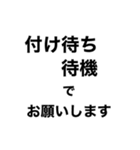 付け待ち
待機
で
お願いします